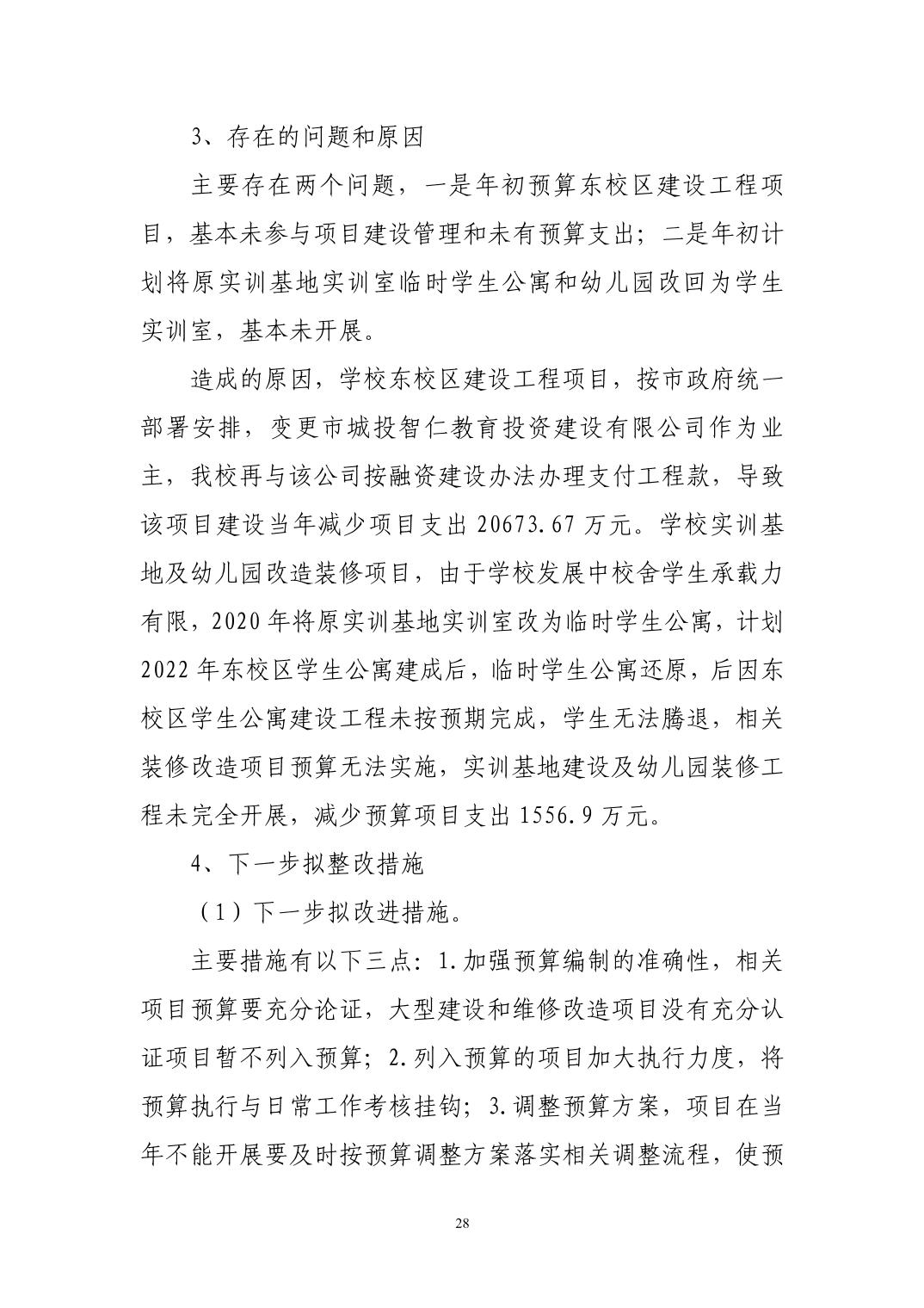 3、存在的问题和原因

主要存在两个问题，一是年初预算东校区建设工程项目，基本未参与项目建设管理和未有预算支出；二是年初计划将原实训基地实训室临时学生公寓和幼儿园改回为学生实训室，基本未开展。

造成的原因，学校东校区建设工程项目，按市政府统一部署安排，变更市城投智仁教育投资建设有限公司作为业主，我校再与该公司按融资建设办法办理支付工程款，导致该项目建设当年减少项目支出 20673.67 万元。学校实训基地及幼儿园改造装修项目，由于学校发展中校舍学生承载力有限，2020 年将原实训基地实训室改为临时学生公寓，计划 2022 年东校区学生公寓建成后，临时学生公寓还原，后因东校区学生公寓建设工程未按预期完成，学生无法腾退，相关装修改造项目预算无法实施，实训基地建设及幼儿园装修工程未完全开展，减少预算项目支出 1556.9 万元。

4、下一步拟整改措施

（1）下一步拟改进措施。

主要措施有以下三点：1.加强预算编制的准确性，相关项目预算要充分论证，大型建设和维修改造项目没有充分认证项目暂不列入预算；2.列入预算的项目加大执行力度，将预算执行与日常工作考核挂钩；3.调整预算方案，项目在当年不能开展要及时按预算调整方案落实相关调整流程，使预

28